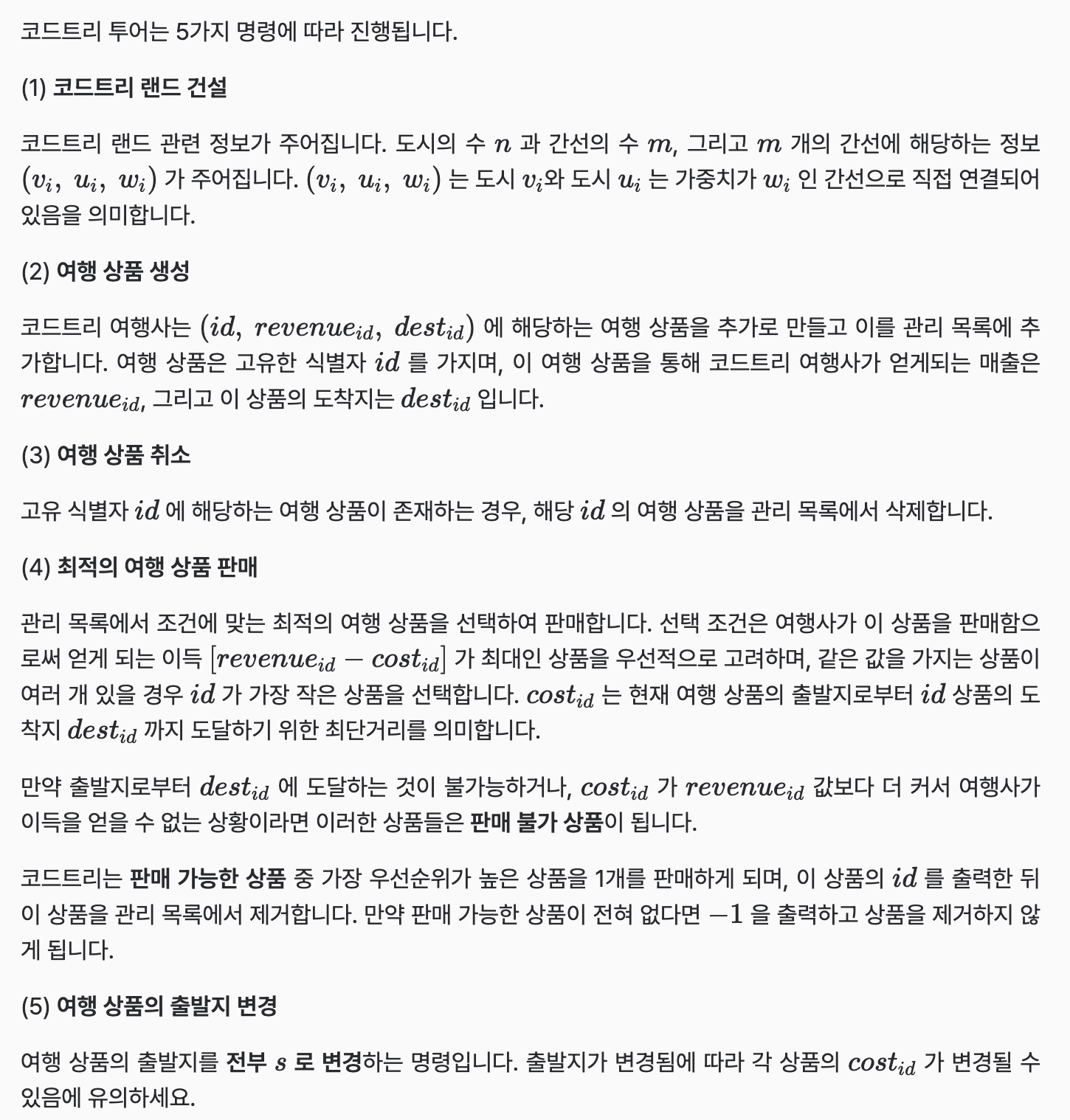 코드트리 투어는 5가지 명령에 따라 진행됩니다.

(1) 코드트리 랜드 건설

코드트리 랜드 관련 정보가 주어집니다. 도시의 수 $n$ 과 간선의 수 $m$, 그리고 $m$ 개의 간선에 해당하는 정보 $(v_i,\ u_i,\ w_i)$ 가 주어집니다. $(v_i,\ u_i,\ w_i)$ 는 도시 $v_i$와 도시 $u_i$ 는 가중치가 $w_i$ 인 간선으로 직접 연결되어 있음을 의미합니다.

(2) 여행 상품 생성

코드트리 여행사는 $(id,\ revenue_{id},\ dest_{id})$ 에 해당하는 여행 상품을 추가로 만들고 이를 관리 목록에 추가합니다. 여행 상품은 고유한 식별자 $id$ 를 가지며, 이 여행 상품을 통해 코드트리 여행사가 얻게되는 매출은 $revenue_{id}$, 그리고 이 상품의 도착지는 $dest_{id}$ 입니다.

(3) 여행 상품 취소

고유 식별자 $id$ 에 해당하는 여행 상품이 존재하는 경우, 해당 $id$ 의 여행 상품을 관리 목록에서 삭제합니다.

(4) 최적의 여행 상품 판매

관리 목록에서 조건에 맞는 최적의 여행 상품을 선택하여 판매합니다. 선택 조건은 여행사가 이 상품을 판매함으로써 얻게 되는 이득 $[revenue_{id} - cost_{id}]$ 가 최대인 상품을 우선적으로 고려하며, 같은 값을 가지는 상품이 여러 개 있을 경우 $id$ 가 가장 작은 상품을 선택합니다. $cost_{id}$ 는 현재 여행 상품의 출발지로부터 $id$ 상품의 도착지 $dest_{id}$ 까지 도달하기 위한 최단거리를 의미합니다.

만약 출발지로부터 $dest_{id}$ 에 도달하는 것이 불가능하거나, $cost_{id}$ 가 $revenue_{id}$ 값보다 더 커서 여행사가 이득을 얻을 수 없는 상황이라면 이러한 상품들은 판매 불가 상품이 됩니다.

코드트리는 판매 가능한 상품 중 가장 우선순위가 높은 상품을 1개를 판매하게 되며, 이 상품의 $id$ 를 출력한 뒤 이 상품을 관리 목록에서 제거합니다. 만약 판매 가능한 상품이 전혀 없다면 $-1$ 을 출력하고 상품을 제거하지 않게 됩니다.

(5) 여행 상품의 출발지 변경

여행 상품의 출발지를 전부 $s$ 로 변경하는 명령입니다. 출발지가 변경됨에 따라 각 상품의 $cost_{id}$ 가 변경될 수 있음에 유의하세요.